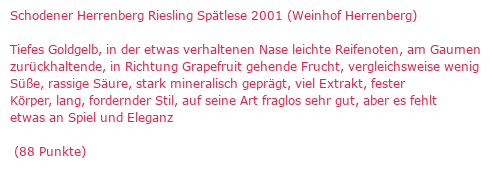 Schodener Herrenberg Riesling Spätlese 2001 (Weinhof Herrenberg)

Tiefes Goldgelb, in der etwas verhaltenen Nase leichte Reifenoten, am Gaumen zurückhaltende, in Richtung Grapefruit gehende Frucht, vergleichsweise wenig Süße, rassige Säure, stark mineralisch geprägt, viel Extrakt, fester Körper, lang, fordernder Stil, auf seine Art fraglos sehr gut, aber es fehlt etwas an Spiel und Eleganz

(88 Punkte)